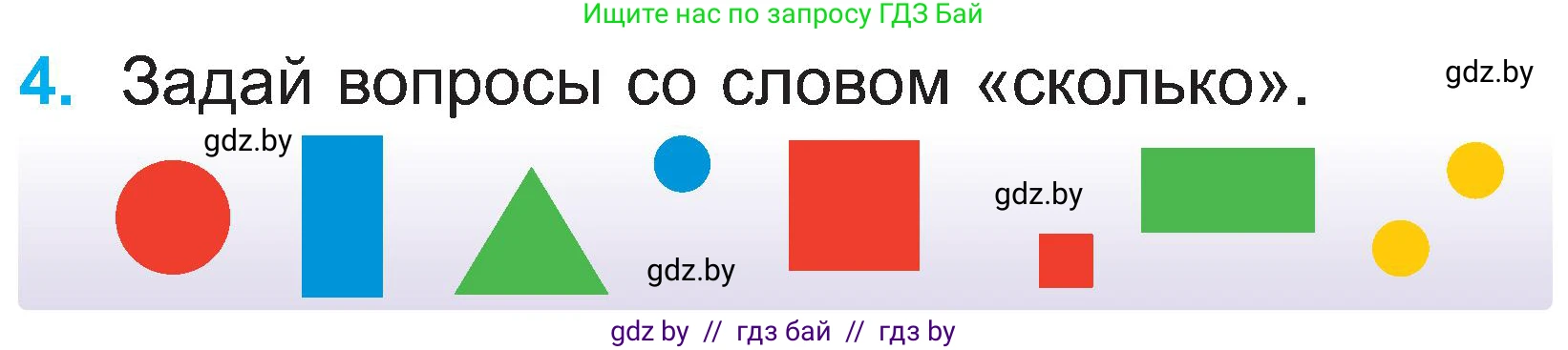 Ищите нас по запросу ГДЗ Бай

4. Задай вопросы со словом «сколько».

gdz.by

gdz.by

gdz.by

gdz.by

gdz by // гдз бай // гдз by